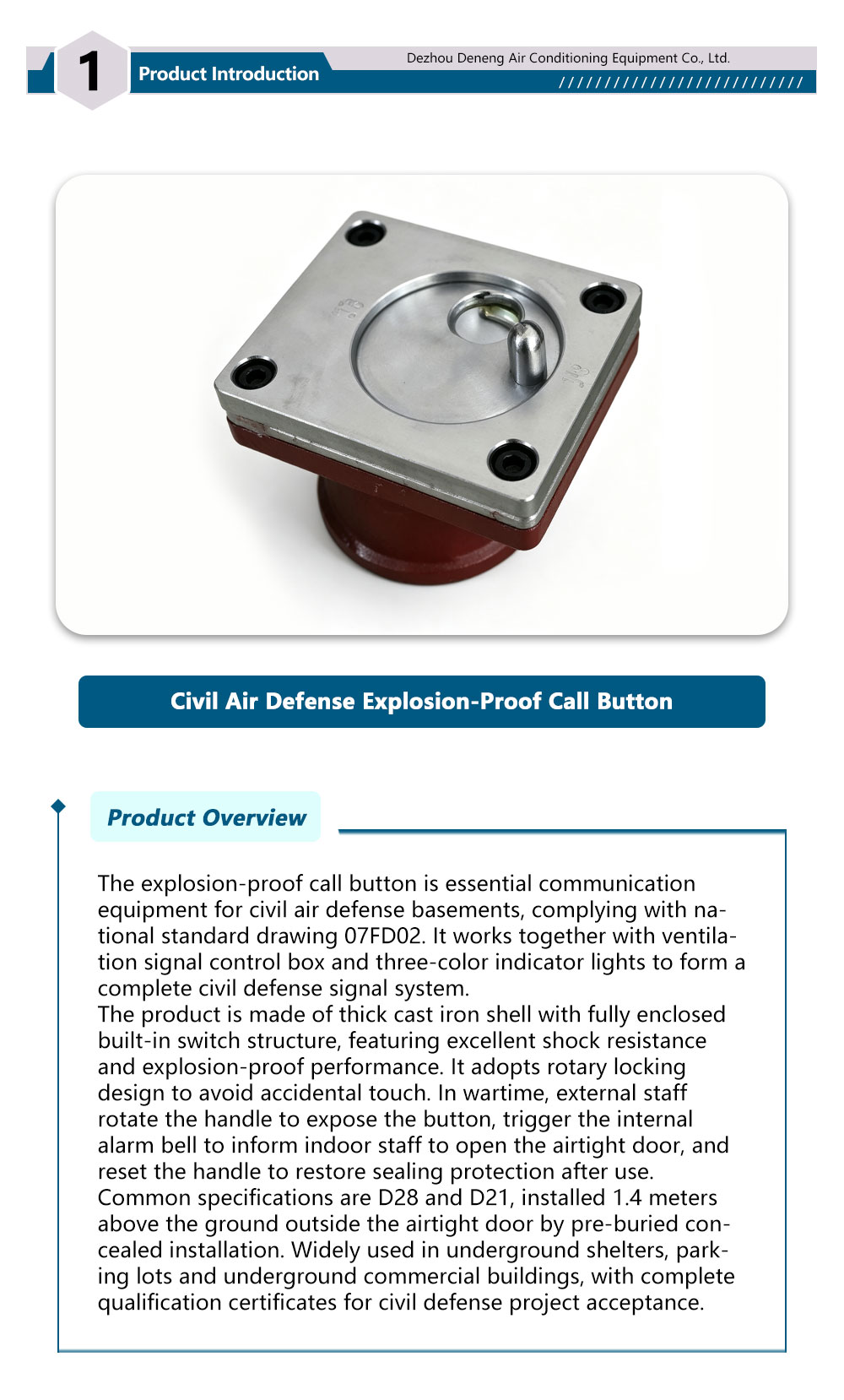 1 Product Introduction

Dezhou Deneng Air Conditioning Equipment Co., Ltd.

///////////////////////////

Civil Air Defense Explosion-Proof Call Button

Product Overview

The explosion-proof call button is essential communication equipment for civil air defense basements, complying with national standard drawing 07FD02. It works together with ventilation signal control box and three-color indicator lights to form a complete civil defense signal system.
The product is made of thick cast iron shell with fully enclosed built-in switch structure, featuring excellent shock resistance and explosion-proof performance. It adopts rotary locking design to avoid accidental touch. In wartime, external staff rotate the handle to expose the button, trigger the internal alarm bell to inform indoor staff to open the airtight door, and reset the handle to restore sealing protection after use.
Common specifications are D28 and D21, installed 1.4 meters above the ground outside the airtight door by pre-buried concealed installation. Widely used in underground shelters, parking lots and underground commercial buildings, with complete qualification certificates for civil defense project acceptance.